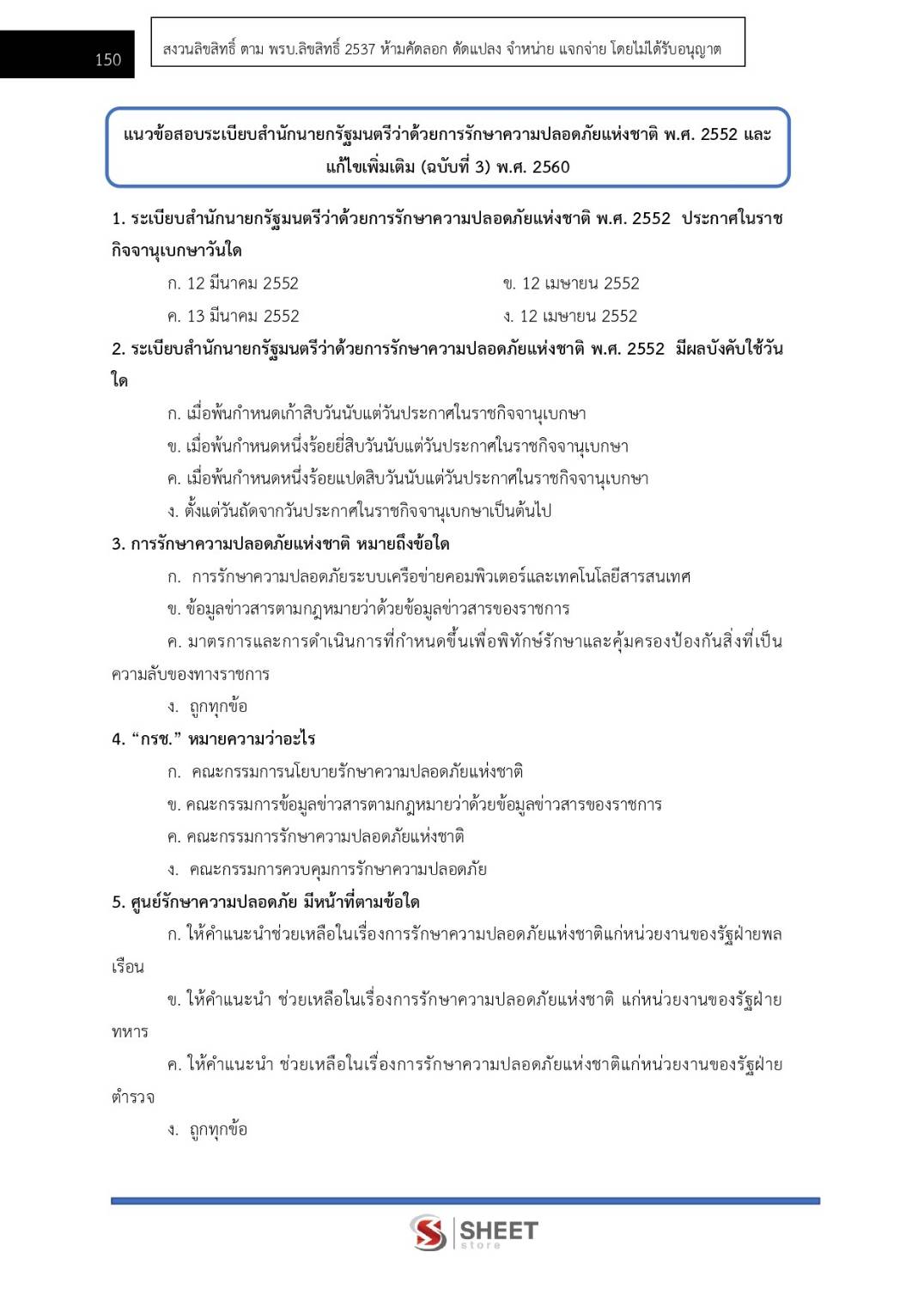 150

สงวนลิขสิทธิ์ ตาม พรบ.ลิขสิทธิ์ 2537 ห้ามคัดลอก ดัดแปลง จำหน่าย แจกจ่าย โดยไม่ได้รับอนุญาต

แนวข้อสอบระเบียบสำนักนายกรัฐมนตรีว่าด้วยการรักษาความปลอดภัยแห่งชาติ พ.ศ. 2552 และแก้ไขเพิ่มเติม (ฉบับที่ 3) พ.ศ. 2560

1. ระเบียบสำนักนายกรัฐมนตรีว่าด้วยการรักษาความปลอดภัยแห่งชาติ พ.ศ. 2552 ประกาศในราชกิจจานุเบกษาวันใด

ก. 12 มีนาคม 2552
ข. 12 เมษายน 2552
ค. 13 มีนาคม 2552
ง. 12 เมษายน 2552

2. ระเบียบสำนักนายกรัฐมนตรีว่าด้วยการรักษาความปลอดภัยแห่งชาติ พ.ศ. 2552 มีผลบังคับใช้วันใด

ก. เมื่อพ้นกำหนดเก้าสิบวันนับแต่วันประกาศในราชกิจจานุเบกษา
ข. เมื่อพ้นกำหนดหนึ่งร้อยยี่สิบวันนับแต่วันประกาศในราชกิจจานุเบกษา
ค. เมื่อพ้นกำหนดหนึ่งร้อยแปดสิบวันนับแต่วันประกาศในราชกิจจานุเบกษา
ง. ตั้งแต่วันถัดจากวันประกาศในราชกิจจานุเบกษาเป็นต้นไป

3. การรักษาความปลอดภัยแห่งชาติ หมายถึงข้อใด

ก. การรักษาความปลอดภัยระบบเครือข่ายคอมพิวเตอร์และเทคโนโลยีสารสนเทศ
ข. ข้อมูลข่าวสารตามกฎหมายว่าด้วยข้อมูลข่าวสารของราชการ
ค. มาตรการและการดำเนินการที่กำหนดขึ้นเพื่อพิทักษ์รักษาและคุ้มครองป้องกันสิ่งที่เป็นความลับของทางราชการ
ง. ถูกทุกข้อ

4. “กรช.” หมายความว่าอะไร

ก. คณะกรรมการนโยบายรักษาความปลอดภัยแห่งชาติ
ข. คณะกรรมการข้อมูลข่าวสารตามกฎหมายว่าด้วยข้อมูลข่าวสารของราชการ
ค. คณะกรรมการรักษาความปลอดภัยแห่งชาติ
ง. คณะกรรมการควบคุมการรักษาความปลอดภัย

5. ศูนย์รักษาความปลอดภัย มีหน้าที่ตามข้อใด

ก. ให้คำแนะนำช่วยเหลือในเรื่องการรักษาความปลอดภัยแห่งชาติแก่หน่วยงานของรัฐฝ่ายพลเรือน
ข. ให้คำแนะนำ ช่วยเหลือในเรื่องการรักษาความปลอดภัยแห่งชาติ แก่หน่วยงานของรัฐฝ่ายทหาร
ค. ให้คำแนะนำ ช่วยเหลือในเรื่องการรักษาความปลอดภัยแห่งชาติแก่หน่วยงานของรัฐฝ่ายตำรวจ
ง. ถูกทุกข้อ

SHEET store